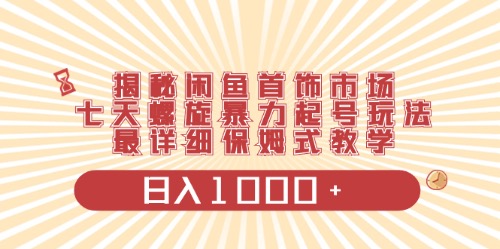 揭秘闲鱼首饰市场
七天螺旋暴力起号玩法
最详细保姆式教学

日入1000+